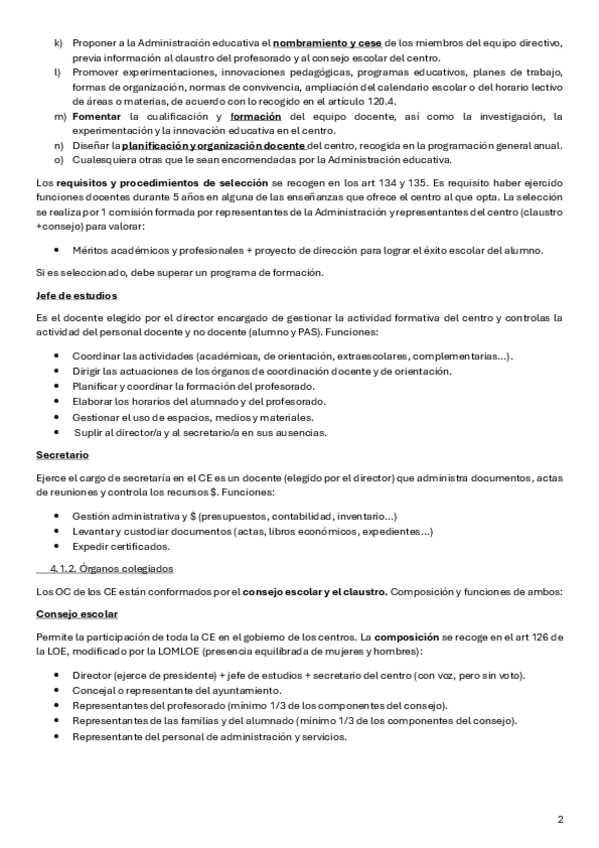 k) Proponer a la Administración educativa el nombramiento y cese de los miembros del equipo directivo, previa información al claustro del profesorado y al consejo escolar del centro.
l) Promover experimentaciones, innovaciones pedagógicas, programas educativos, planes de trabajo, formas de organización, normas de convivencia, ampliación del calendario escolar o del horario lectivo de áreas o materias, de acuerdo con lo recogido en el artículo 120.4.
m) Fomentar la cualificación y formación del equipo docente, así como la investigación, la experimentación y la innovación educativa en el centro.
n) Diseñar la planificación y organización docente del centro, recogida en la programación general anual.
o) Cualesquiera otras que le sean encomendadas por la Administración educativa.

Los requisitos y procedimientos de selección se recogen en los art 134 y 135. Es requisito haber ejercido funciones docentes durante 5 años en alguna de las enseñanzas que ofrece el centro al que opta. La selección se realiza por 1 comisión formada por representantes de la Administración y representantes del centro (claustro +consejo) para valorar:

• Méritos académicos y profesionales + proyecto de dirección para lograr el éxito escolar del alumno.

Si es seleccionado, debe superar un programa de formación.

Jefe de estudios

Es el docente elegido por el director encargado de gestionar la actividad formativa del centro y controlas la actividad del personal docente y no docente (alumno y PAS). Funciones:

• Coordinar las actividades (académicas, de orientación, extraescolares, complementarias...).
• Dirigir las actuaciones de los órganos de coordinación docente y de orientación.
• Planificar y coordinar la formación del profesorado.
• Elaborar los horarios del alumnado y del profesorado.
• Gestionar el uso de espacios, medios y materiales.
• Suplir al director/a y al secretario/a en sus ausencias.

Secretario

Ejerce el cargo de secretaría en el CE es un docente (elegido por el director) que administra documentos, actas de reuniones y controla los recursos $. Funciones:

• Gestión administrativa y $ (presupuestos, contabilidad, inventario...)
• Levantar y custodiar documentos (actas, libros económicos, expedientes...)
• Expedir certificados.

4.1.2. Órganos colegiados

Los OC de los CE están conformados por el consejo escolar y el claustro. Composición y funciones de ambos:

Consejo escolar

Permite la participación de toda la CE en el gobierno de los centros. La composición se recoge en el art 126 de la LOE, modificado por la LOMLOE (presencia equilibrada de mujeres y hombres):

• Director (ejerce de presidente) + jefe de estudios + secretario del centro (con voz, pero sin voto).
• Concejal o representante del ayuntamiento.
• Representantes del profesorado (mínimo 1/3 de los componentes del consejo).
• Representantes de las familias y del alumnado (mínimo 1/3 de los componentes del consejo).
• Representante del personal de administración y servicios.

2